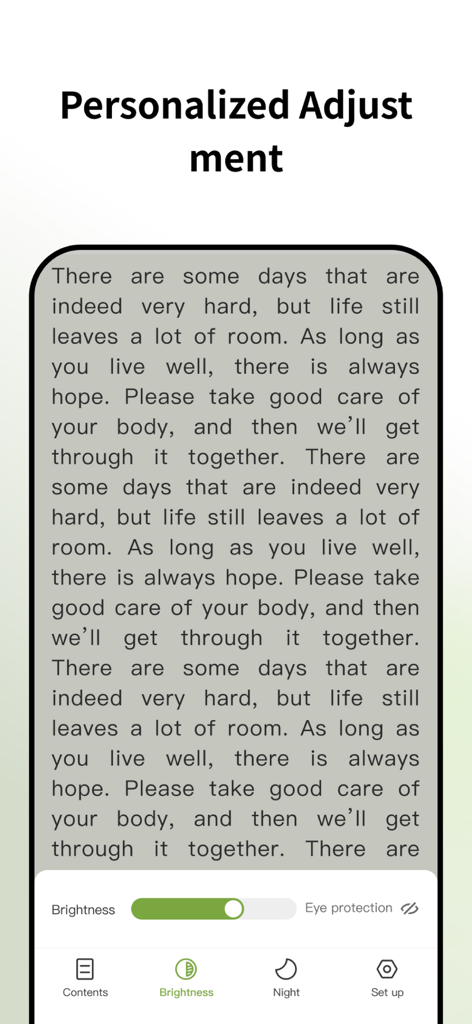 Personalized Adjust ment

There are some days that are indeed very hard, but life still leaves a lot of room. As long as you live well, there is always hope. Please take good care of your body, and then we'll get through it together. There are some days that are indeed very hard, but life still leaves a lot of room. As long as you live well, there is always hope. Please take good care of your body, and then we'll get through it together. There are some days that are indeed very hard, but life still leaves a lot of room. As long as you live well, there is always hope. Please take good care of your body, and then we'll get through it together. There are

Brightness

Eye protection

Contents

Brightness

Night

Set up